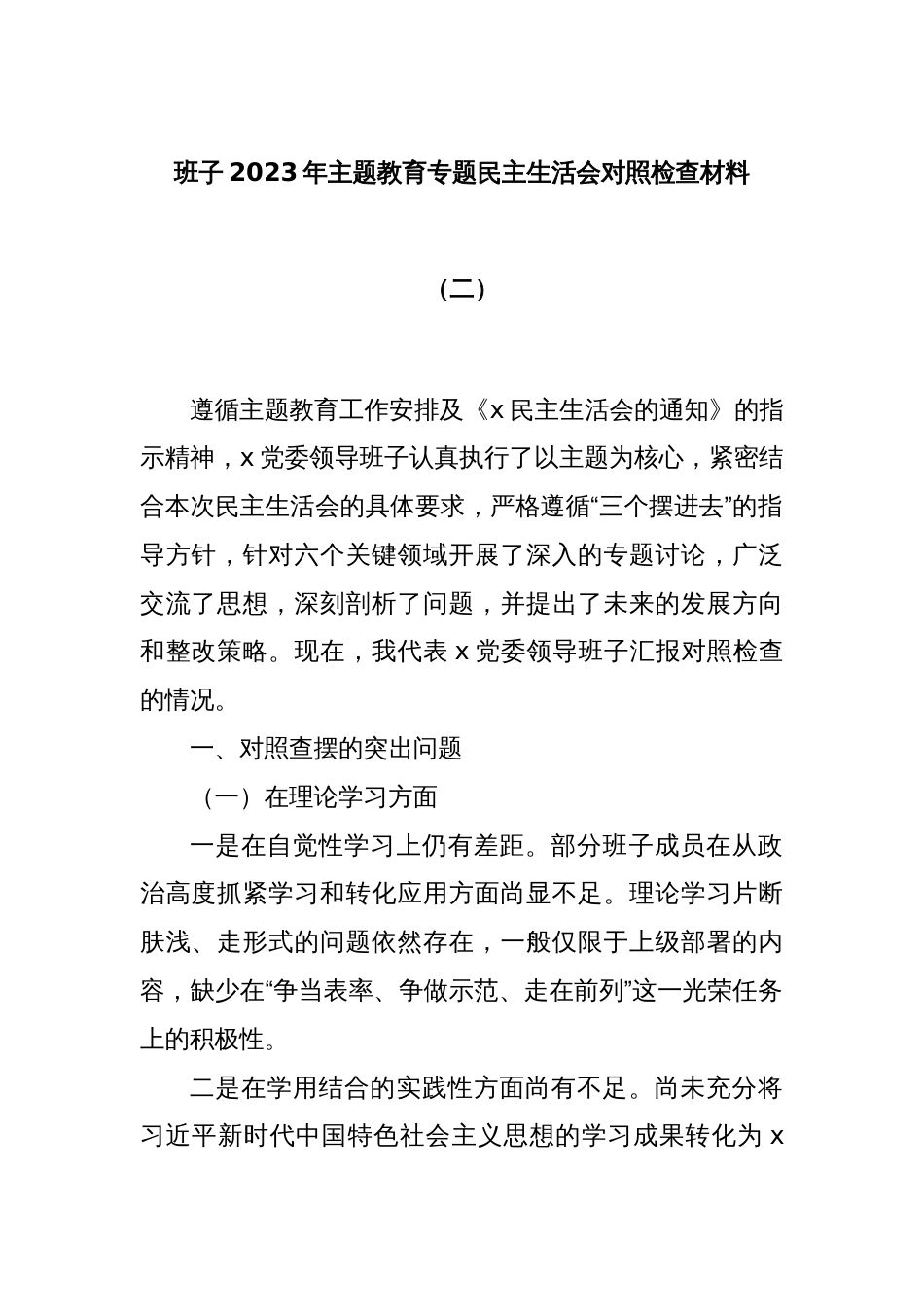 班子 2023 年主题教育专题民主生活会对照检查材料

（二）

遵循主题教育工作安排及《x 民主生活会的通知》的指示精神，x 党委领导班子认真执行了以主题为核心，紧密结合本次民主生活会的具体要求，严格遵循“三个摆进去”的指导方针，针对六个关键领域开展了深入的专题讨论，广泛交流了思想，深刻剖析了问题，并提出了未来的发展方向和整改策略。现在，我代表 x 党委领导班子汇报对照检查的情况。

一、对照查摆的突出问题

（一）在理论学习方面

一是在自觉性学习上仍有差距。部分班子成员在从政治高度抓紧学习和转化应用方面尚显不足。理论学习片断肤浅、走形式的问题依然存在，一般仅限于上级部署的内容，缺少在“争当表率、争做示范、走在前列”这一光荣任务上的积极性。

二是在学用结合的实践性方面尚有不足。尚未充分将习近平新时代中国特色社会主义思想的学习成果转化为 x